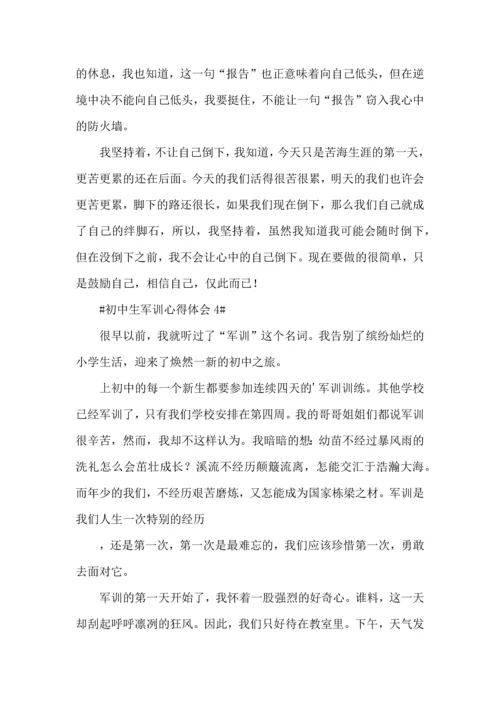 的休息，我也知道，这一句“报告”也正意味着向自己低头，但在逆境中决不能向自己低头，我要挺住，不能让一句“报告”窃入我心中的防火墙。

我坚持着，不让自己倒下，我知道，今天只是苦海生涯的第一天，更苦更累的还在后面。今天的我们活得很苦很累，明天的我们也许会更苦更累，脚下的路还很长，如果我们现在倒下，那么我们自己就成了自己的绊脚石，所以，我坚持着，虽然我知道我可能会随时倒下，但在没倒下之前，我不会让心中的自己倒下。现在要做的很简单，只是鼓励自己，相信自己，仅此而已！

#初中生军训心得体会 4#

很早以前，我就听过了“军训”这个名词。我告别了缤纷灿烂的小学生活，迎来了焕然一新的初中之旅。

上初中的每一个新生都要参加连续四天的’军训训练。其他学校已经军训了，只有我们学校安排在第四周。我的哥哥姐姐们都说军训很辛苦，然而，我却不这样认为。我暗暗的想：幼苗不经过暴风雨的洗礼怎么会茁壮成长？溪流不经历颠簸流离，怎能交汇于浩瀚大海。而年少的我们，不经历艰苦磨炼，又怎能成为国家栋梁之材。军训是我们人生一次特别的经历

，还是第一次，第一次是最难忘的，我们应该珍惜第一次，勇敢去面对它。

军训的第一天开始了，我怀着一股强烈的好奇心。谁料，这一天却刮起呼呼凛冽的狂风。因此，我们只好待在教室里。下午，天气发